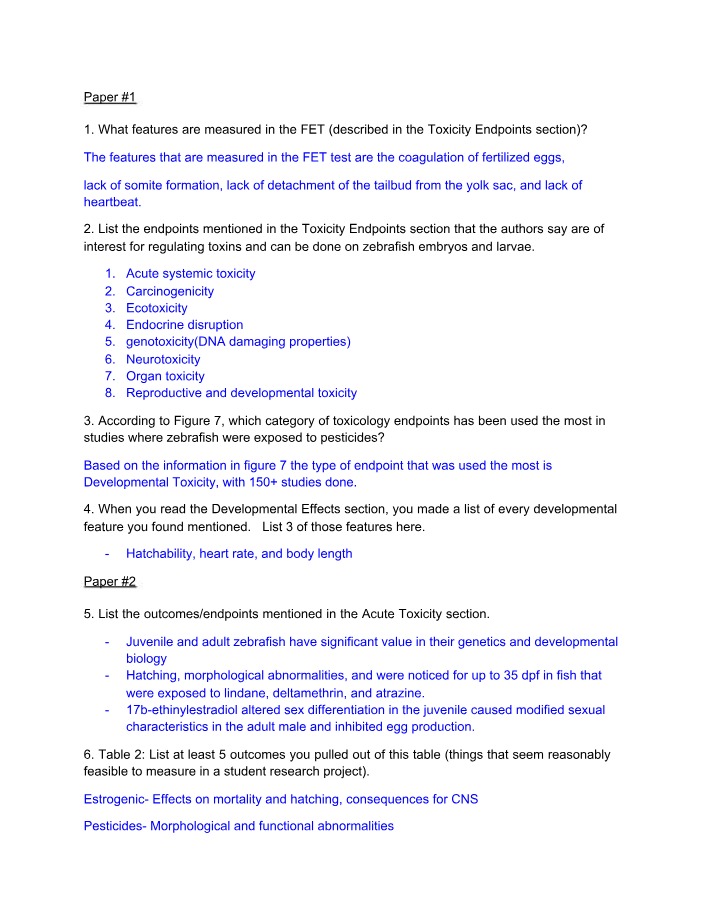 Paper #1

1. What features are measured in the FET (described in the Toxicity Endpoints section)?

The features that are measured in the FET test are the coagulation of fertilized eggs,

lack of somite formation, lack of detachment of the tailbud from the yolk sac, and lack of heartbeat.

2. List the endpoints mentioned in the Toxicity Endpoints section that the authors say are of interest for regulating toxins and can be done on zebrafish embryos and larvae.

1. Acute systemic toxicity
2. Carcinogenicity
3. Ecotoxicity
4. Endocrine disruption
5. genotoxicity(DNA damaging properties)
6. Neurotoxicity
7. Organ toxicity
8. Reproductive and developmental toxicity

3. According to Figure 7, which category of toxicology endpoints has been used the most in studies where zebrafish were exposed to pesticides?

Based on the information in figure 7 the type of endpoint that was used the most is Developmental Toxicity, with 150+ studies done.

4. When you read the Developmental Effects section, you made a list of every developmental feature you found mentioned. List 3 of those features here.

- Hatchability, heart rate, and body length

Paper #2

5. List the outcomes/endpoints mentioned in the Acute Toxicity section.

- Juvenile and adult zebrafish have significant value in their genetics and developmental biology
- Hatching, morphological abnormalities, and were noticed for up to 35 dpf in fish that were exposed to lindane, deltamethrin, and atrazine.
- 17b-ethinylestradiol altered sex differentiation in the juvenile caused modified sexual characteristics in the adult male and inhibited egg production.

6. Table 2: List at least 5 outcomes you pulled out of this table (things that seem reasonably feasible to measure in a student research project).

Estrogenic- Effects on mortality and hatching, consequences for CNS

Pesticides- Morphological and functional abnormalities